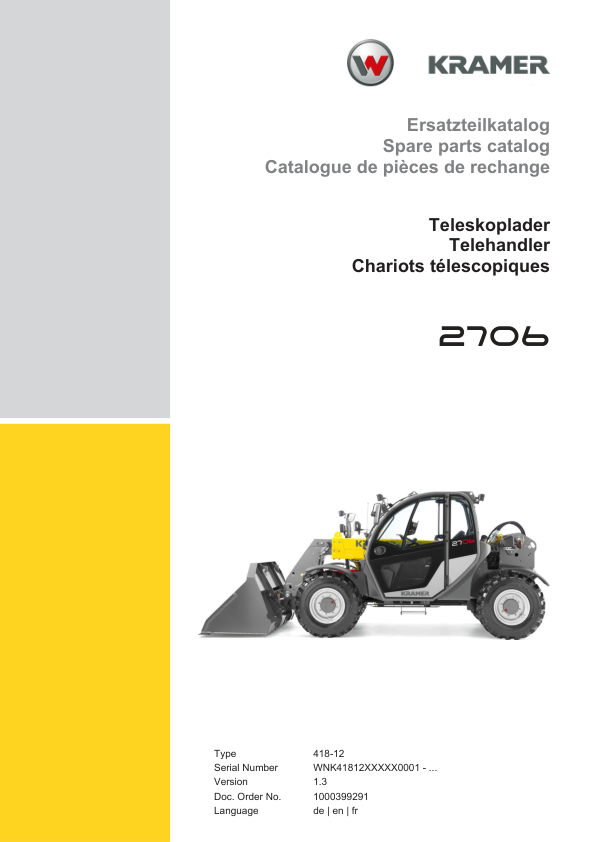 KRAMER

Ersatzteilkatalog
Spare parts catalog
Catalogue de pièces de rechange

Teleskoplader
Telehandler
Chariots télescopiques

2706

Type 418-12
Serial Number WNK41812XXXXX0001 - ...
Version 1.3
Doc. Order No. 1000399291
Language de | en | fr